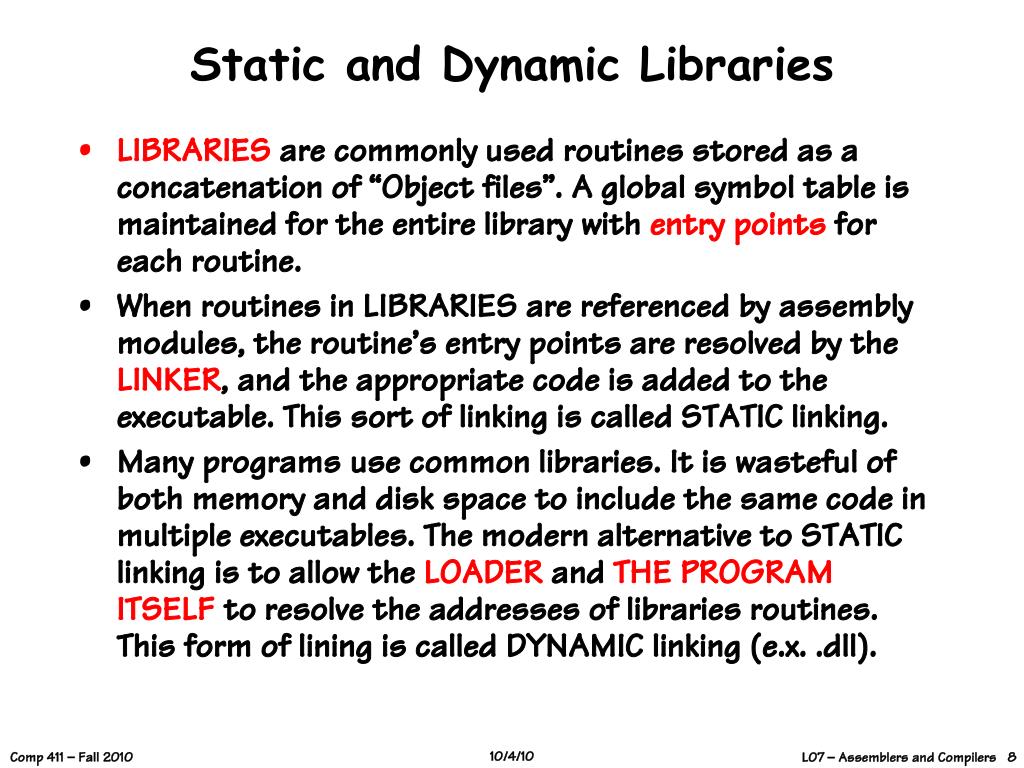 Static and Dynamic Libraries

• LIBRARIES are commonly used routines stored as a concatenation of “Object files”. A global symbol table is maintained for the entire library with entry points for each routine.

• When routines in LIBRARIES are referenced by assembly modules, the routine’s entry points are resolved by the LINKER, and the appropriate code is added to the executable. This sort of linking is called STATIC linking.

• Many programs use common libraries. It is wasteful of both memory and disk space to include the same code in multiple executables. The modern alternative to STATIC linking is to allow the LOADER and THE PROGRAM ITSELF to resolve the addresses of libraries routines. This form of lining is called DYNAMIC linking (e.x. .dll).

Comp 411 – Fall 2010 10/4/10 L07 – Assemblers and Compilers 8